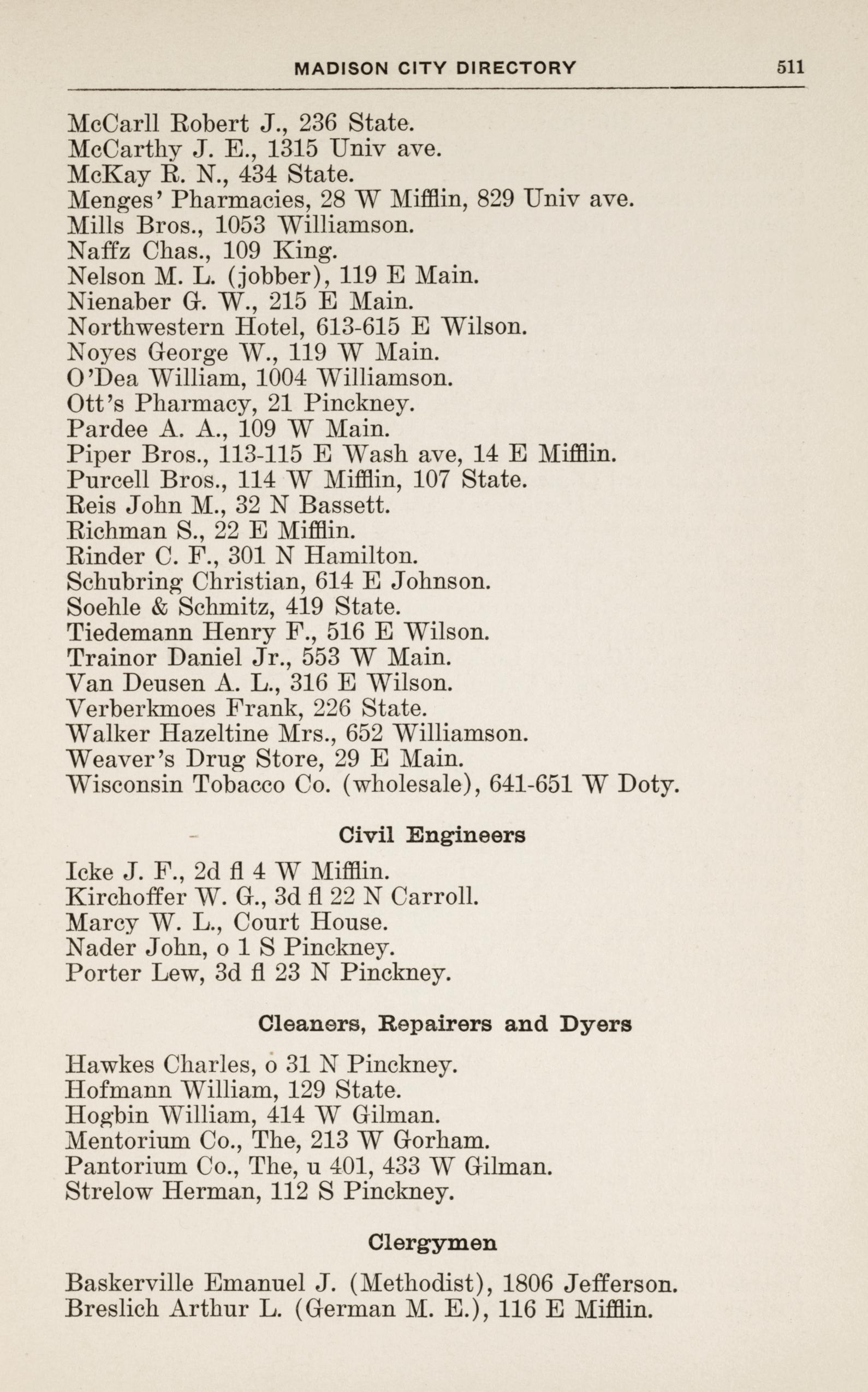 MADISON CITY DIRECTORY 511

McCarll Robert J., 236 State.
McCarthy J. E., 1315 Univ ave.
McKay R. N., 434 State.
Menges' Pharmacies, 28 W Mifflin, 829 Univ ave.
Mills Bros., 1053 Williamson.
Naffz Chas., 109 King.
Nelson M. L. (jobber), 119 E Main.
Nienaber G. W., 215 E Main.
Northwestern Hotel, 613-615 E Wilson.
Noyes George W., 119 W Main.
O'Dea William, 1004 Williamson.
Ott's Pharmacy, 21 Pinckney.
Pardee A. A., 109 W Main.
Piper Bros., 113-115 E Wash ave, 14 E Mifflin.
Purcell Bros., 114 W Mifflin, 107 State.
Reis John M., 32 N Bassett.
Richman S., 22 E Mifflin.
Rinder C. F., 301 N Hamilton.
Schubring Christian, 614 E Johnson.
Soehle & Schmitz, 419 State.
Tiedemann Henry F., 516 E Wilson.
Trainor Daniel Jr., 553 W Main.
Van Deusen A. L., 316 E Wilson.
Verberkmoes Frank, 226 State.
Walker Hazeltine Mrs., 652 Williamson.
Weaver's Drug Store, 29 E Main.
Wisconsin Tobacco Co. (wholesale), 641-651 W Doty.

Civil Engineers

Icke J. F., 2d fl 4 W Mifflin.
Kirchoffer W. G., 3d fl 22 N Carroll.
Marcy W. L., Court House.
Nader John, o 1 S Pinckney.
Porter Lew, 3d fl 23 N Pinckney.

Cleaners, Repairers and Dyers

Hawkes Charles, o 31 N Pinckney.
Hofmann William, 129 State.
Hogbin William, 414 W Gilman.
Mentorium Co., The, 213 W Gorham.
Pantorium Co., The, u 401, 433 W Gilman.
Strelow Herman, 112 S Pinckney.

Clergymen

Baskerville Emanuel J. (Methodist), 1806 Jefferson.
Breslich Arthur L. (German M. E.), 116 E Mifflin.